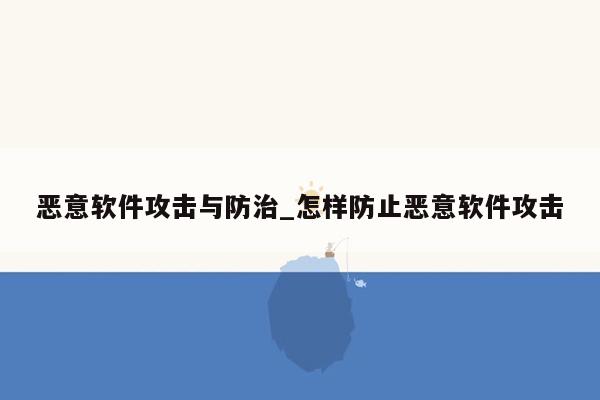 恶意软件攻击与防治_怎样防止恶意软件攻击